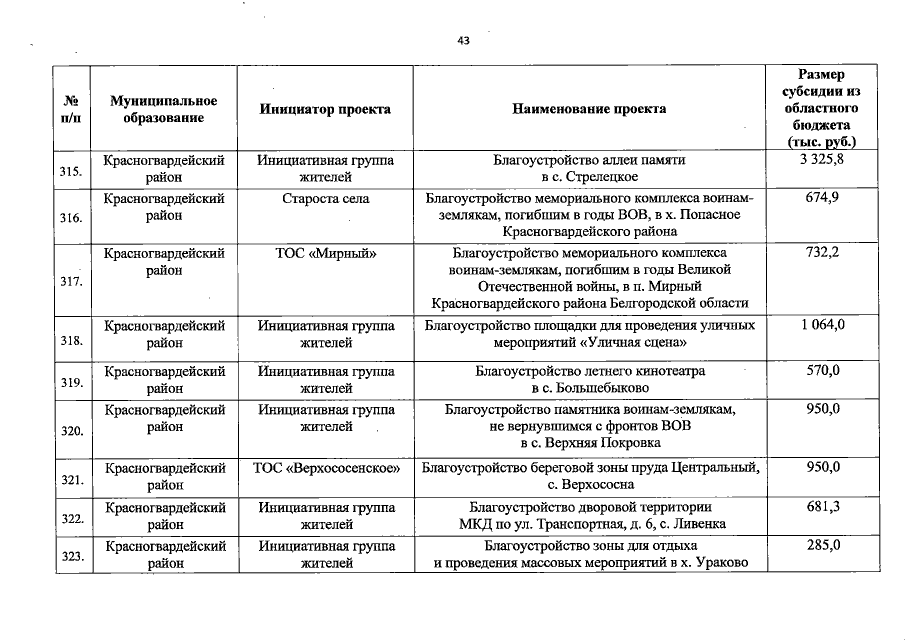 43

| № п/п | Муниципальное образование | Инициатор проекта | Наименование проекта | Размер субсидии из областного бюджета (тыс. руб.) |
|---|---|---|---|---|
| 315. | Красногвардейский район | Инициативная группа жителей | Благоустройство аллеи памяти в с. Стрелецкое | 3 325,8 |
| 316. | Красногвардейский район | Староста села | Благоустройство мемориального комплекса воинам-землякам, погибшим в годы ВОВ, в х. Попасное Красногвардейского района | 674,9 |
| 317. | Красногвардейский район | ТОС «Мирный» | Благоустройство мемориального комплекса воинам-землякам, погибшим в годы Великой Отечественной войны, в п. Мирный Красногвардейского района Белгородской области | 732,2 |
| 318. | Красногвардейский район | Инициативная группа жителей | Благоустройство площадки для проведения уличных мероприятий «Уличная сцена» | 1 064,0 |
| 319. | Красногвардейский район | Инициативная группа жителей | Благоустройство летнего кинотеатра в с. Большебыково | 570,0 |
| 320. | Красногвардейский район | Инициативная группа жителей | Благоустройство памятника воинам-землякам, не вернувшимся с фронтов ВОВ в с. Верхняя Покровка | 950,0 |
| 321. | Красногвардейский район | ТОС «Верхососенское» | Благоустройство береговой зоны пруда Центральный, с. Верхососна | 950,0 |
| 322. | Красногвардейский район | Инициативная группа жителей | Благоустройство дворовой территории МКД по ул. Транспортная, д. 6, с. Ливенка | 681,3 |
| 323. | Красногвардейский район | Инициативная группа жителей | Благоустройство зоны для отдыха и проведения массовых мероприятий в х. Ураково | 285,0 |